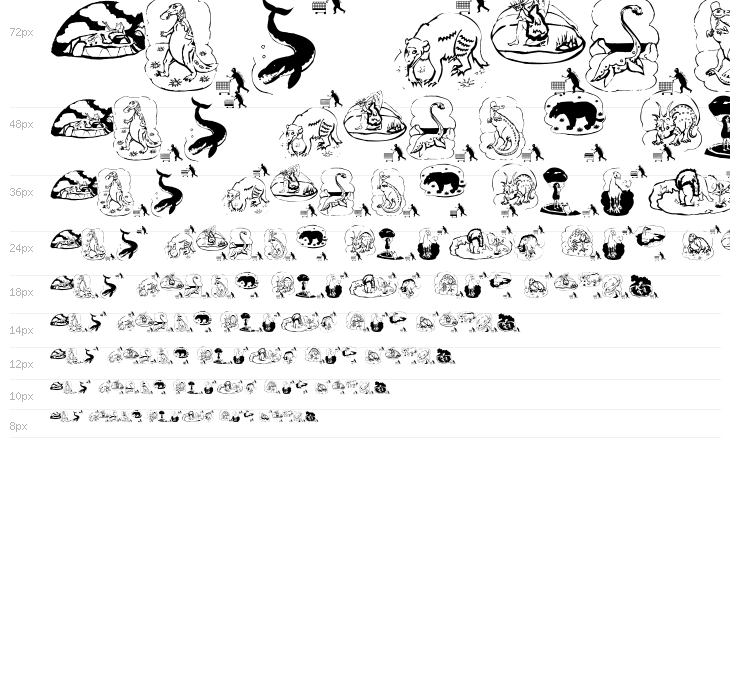 72px

48px

36px

24px

18px

14px

12px

10px

8px